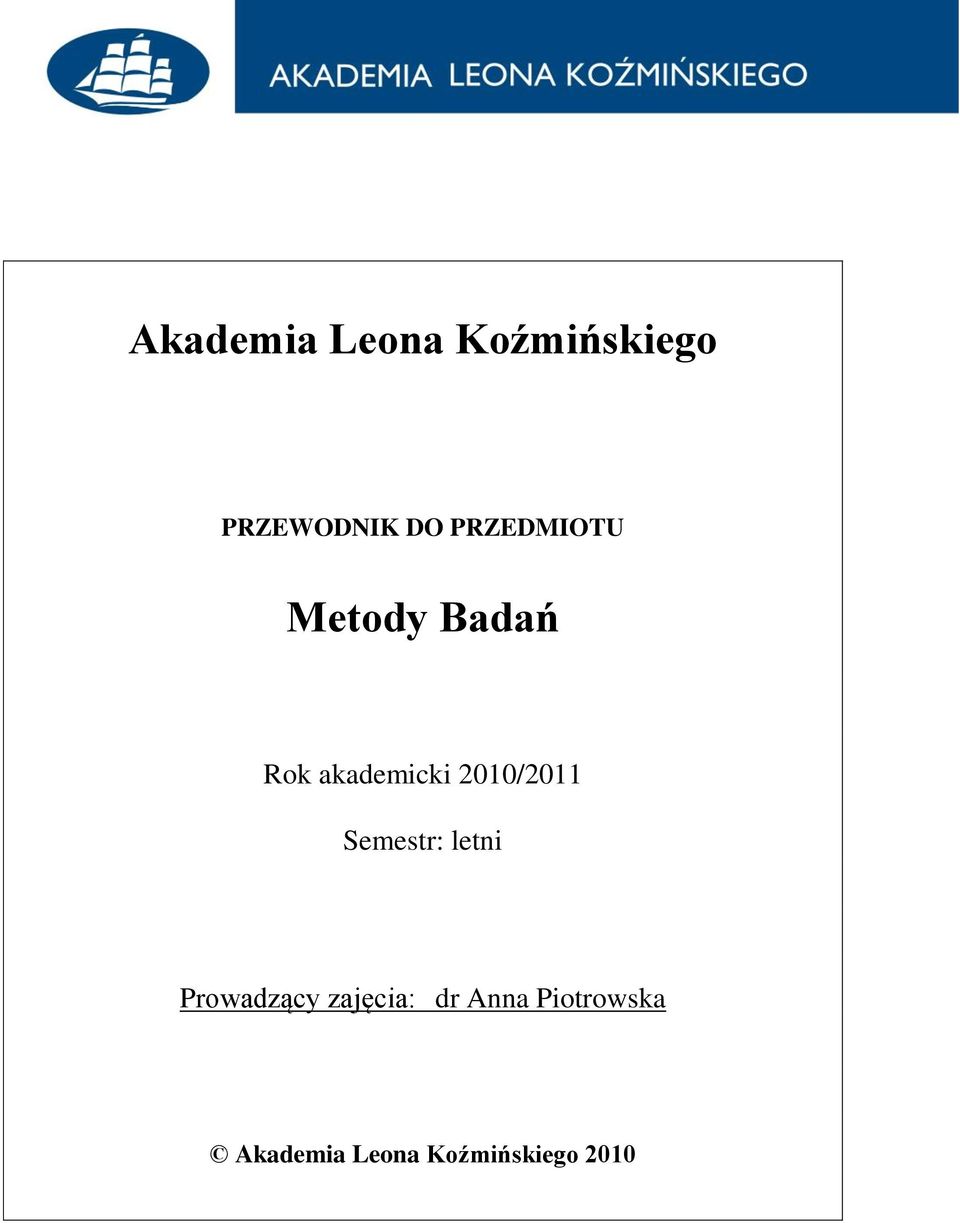 AKADEMIA LEONA KOŹMIŃSKIEGO

Akademia Leona Koźmińskiego

PRZEWODNIK DO PRZEDMIOTU

Metody Badań

Rok akademicki 2010/2011

Semestr: letni

Prowadzący zajęcia: dr Anna Piotrowska

© Akademia Leona Koźmińskiego 2010